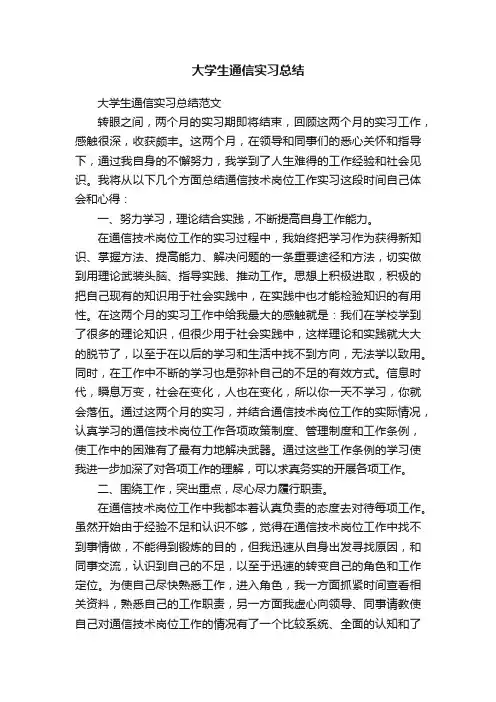 大学生通信实习总结

大学生通信实习总结范文

转眼之间，两个月的实习期即将结束，回顾这两个月的实习工作，感触很深，收获颇丰。这两个月，在领导和同事们的悉心关怀和指导下，通过我自身的不懈努力，我学到了人生难得的工作经验和社会见识。我将从以下几个方面总结通信技术岗位工作实习这段时间自己体会和心得：

一、努力学习，理论结合实践，不断提高自身工作能力。

在通信技术岗位工作的实习过程中，我始终把学习作为获得新知识、掌握方法、提高能力、解决问题的一条重要途径和方法，切实做到用理论武装头脑、指导实践、推动工作。思想上积极进取，积极的把自己现有的知识用于社会实践中，在实践中也才能检验知识的有用性。在这两个月的实习工作中给我最大的感触就是：我们在学校学到了很多的理论知识，但很少用于社会实践中，这样理论和实践就大大的脱节了，以至于在以后的学习和生活中找不到方向，无法学以致用。同时，在工作中不断的学习也是弥补自己的不足的有效方式。信息时代，瞬息万变，社会在变化，人也在变化，所以你一天不学习，你就会落伍。通过这两个月的实习，并结合通信技术岗位工作的实际情况，认真学习的通信技术岗位工作各项政策制度、管理制度和工作条例，使工作中的困难有了最有力地解决武器。通过这些工作条例的学习使我进一步加深了对各项工作的理解，可以求真务实的开展各项工作。

二、围绕工作，突出重点，尽心尽力履行职责。

在通信技术岗位工作中我都本着认真负责的态度去对待每项工作。虽然开始由于经验不足和认识不够，觉得在通信技术岗位工作中找不到事情做，不能得到锻炼的目的，但我迅速从自身出发寻找原因，和同事交流，认识到自己的不足，以至于迅速的转变自己的角色和工作定位。为使自己尽快熟悉工作，进入角色，我一方面抓紧时间查看相关资料，熟悉自己的工作职责，另一方面我虚心向领导、同事请教使自己对通信技术岗位工作的情况有了一个比较系统、全面的认知和了